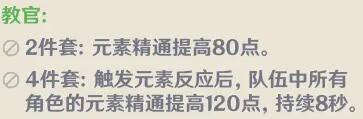 教官:

2件套: 元素精通提高80点。

4件套: 触发元素反应后, 队伍中所有角色的元素精通提高120点, 持续8秒。